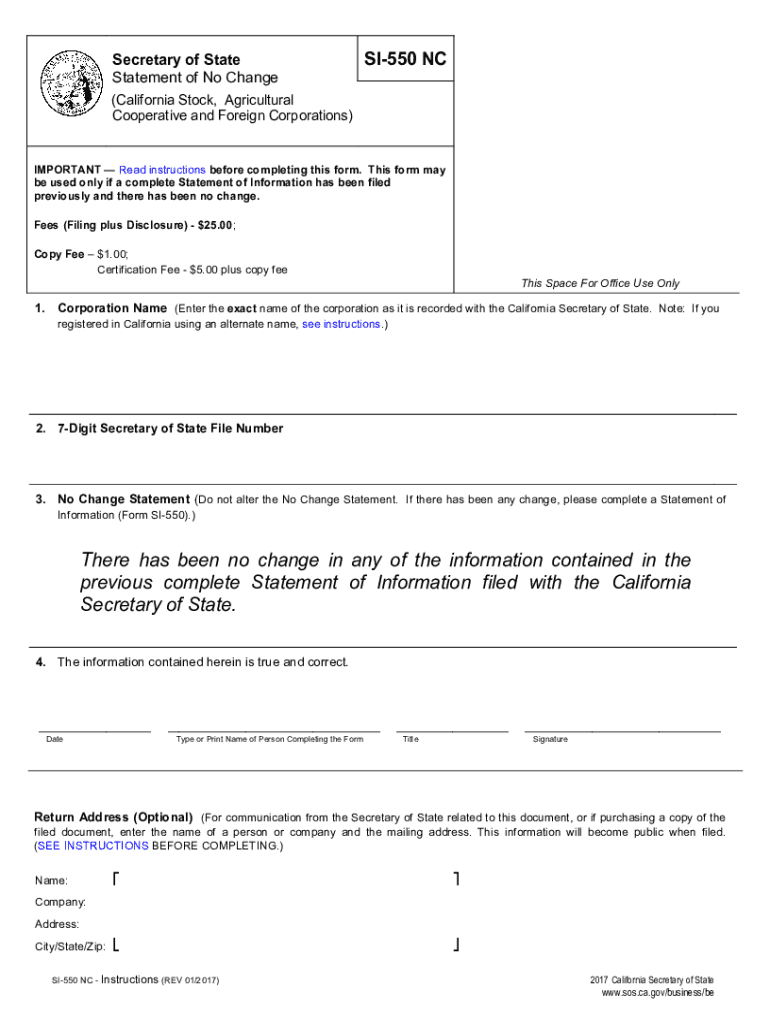 Secretary of State
Statement of No Change
(California Stock, Agricultural Cooperative and Foreign Corporations)

SI-550 NC

IMPORTANT — Read instructions before completing this form. This form may be used only if a complete Statement of Information has been filed previously and there has been no change.

Fees (Filing plus Disclosure) - $25.00;

Copy Fee – $1.00;
Certification Fee - $5.00 plus copy fee

This Space For Office Use Only

1. Corporation Name (Enter the exact name of the corporation as it is recorded with the California Secretary of State. Note: If you registered in California using an alternate name, see instructions.)

2. 7-Digit Secretary of State File Number

3. No Change Statement (Do not alter the No Change Statement. If there has been any change, please complete a Statement of Information (Form SI-550).)

There has been no change in any of the information contained in the previous complete Statement of Information filed with the California Secretary of State.

4. The information contained herein is true and correct.

Date

Type or Print Name of Person Completing the Form

Title

Signature

Return Address (Optional) (For communication from the Secretary of State related to this document, or if purchasing a copy of the filed document, enter the name of a person or company and the mailing address. This information will become public when filed. (SEE INSTRUCTIONS BEFORE COMPLETING.)

Name:
Company:
Address:
City/State/Zip:

SI-550 NC - Instructions (REV 01/2017)

2017 California Secretary of State
www.sos.ca.gov/business/be